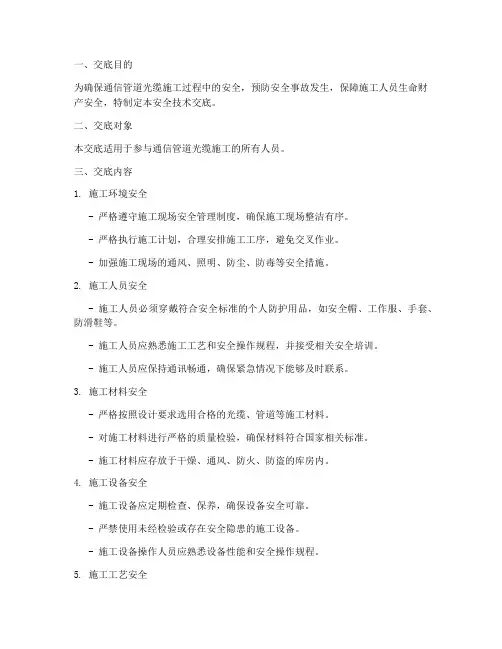 一、交底目的

为确保通信管道光缆施工过程中的安全，预防安全事故发生，保障施工人员生命财产安全，特制定本安全技术交底。

二、交底对象

本交底适用于参与通信管道光缆施工的所有人员。

三、交底内容

1. 施工环境安全

- 严格遵守施工现场安全管理制度，确保施工现场整洁有序。

- 严格执行施工计划，合理安排施工工序，避免交叉作业。

- 加强施工现场的通风、照明、防尘、防毒等安全措施。

2. 施工人员安全

- 施工人员必须穿戴符合安全标准的个人防护用品，如安全帽、工作服、手套、防滑鞋等。

- 施工人员应熟悉施工工艺和安全操作规程，并接受相关安全培训。

- 施工人员应保持通讯畅通，确保紧急情况下能够及时联系。

3. 施工材料安全

- 严格按照设计要求选用合格的光缆、管道等施工材料。

- 对施工材料进行严格的质量检验，确保材料符合国家相关标准。

- 施工材料应存放于干燥、通风、防火、防盗的库房内。

4. 施工设备安全

- 施工设备应定期检查、保养，确保设备安全可靠。

- 严禁使用未经检验或存在安全隐患的施工设备。

- 施工设备操作人员应熟悉设备性能和安全操作规程。

5. 施工工艺安全